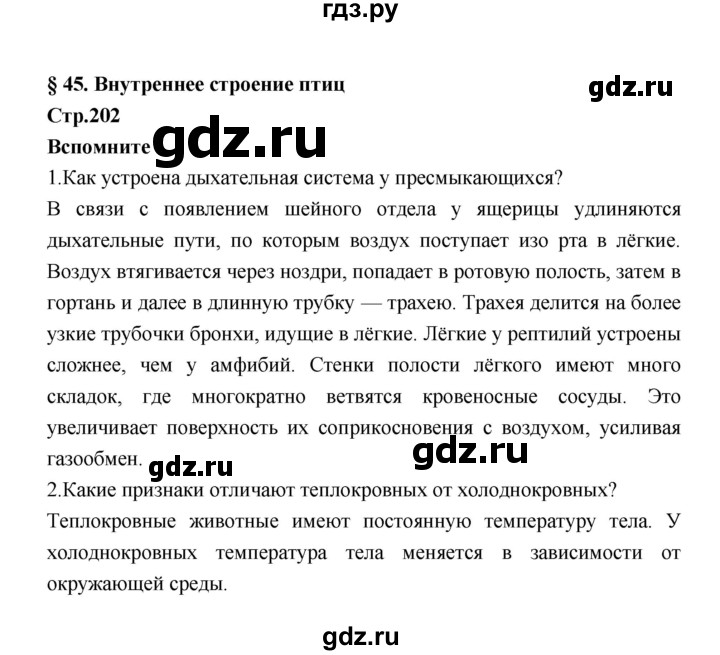 гдз.ру

§ 45. Внутреннее строение птиц

gdz.ru

Стр.202

Вспомните gdz.ru

1.Как устроена дыхательная система у пресмыкающихся?

В связи с появлением шейного отдела у ящерицы удлиняются дыхательные пути, по которым воздух поступает изо рта в лёгкие. Воздух втягивается через ноздри, попадает в ротовую полость, затем в гортань и далее в длинную трубку — трахею. Трахея делится на более узкие трубочки бронхи, идущие в лёгкие. Лёгкие у рептилий устроены сложнее, чем у амфибий. Стенки полости лёгкого имеют много складок, где многократно ветвятся кровеносные сосуды. Это увеличивает поверхность их соприкосновения с воздухом, усиливая газообмен. gdz.ru gdz.ru

2.Какие признаки отличают теплокровных от холоднокровных?

Теплокровные животные имеют постоянную температуру тела. У холоднокровных температура тела меняется в зависимости от окружающей среды.

gdz.ru